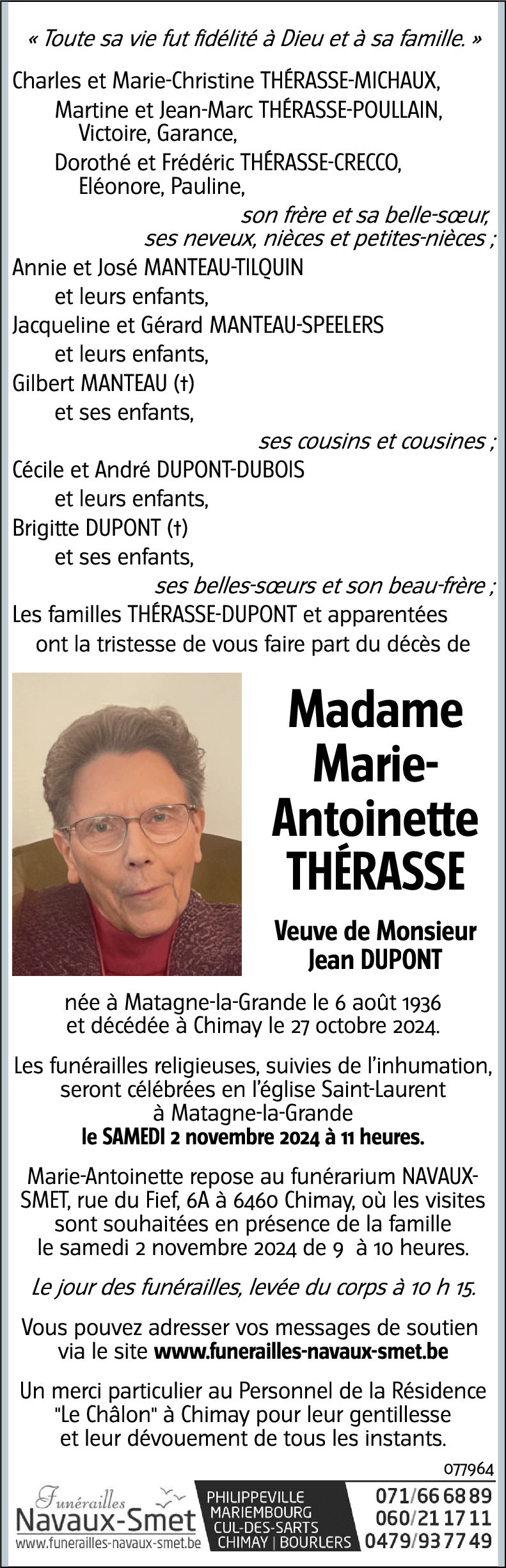 « Toute sa vie fut fidélité à Dieu et à sa famille. »

Charles et Marie-Christine THÉRASSE-MICHAUX,
Martine et Jean-Marc THÉRASSE-POULLAIN,
Victoire, Garance,
Dorothé et Frédéric THÉRASSE-CRECCO,
Eléonore, Pauline,
son frère et sa belle-sœur,
ses neveux, nièces et petites-nièces ;
Annie et José MANTEAU-TILQUIN
et leurs enfants,
Jacqueline et Gérard MANTEAU-SPEELERS
et leurs enfants,
Gilbert MANTEAU (†)
et ses enfants,
ses cousins et cousines ;
Cécile et André DUPONT-DUBOIS
et leurs enfants,
Brigitte DUPONT (†)
et ses enfants,
ses belles-sœurs et son beau-frère ;
Les familles THÉRASSE-DUPONT et apparentées
ont la tristesse de vous faire part du décès de

Madame
Marie-Antoinette
THÉRASSE

Veuve de Monsieur
Jean DUPONT

née à Matagne-la-Grande le 6 août 1936
et décédée à Chimay le 27 octobre 2024.

Les funérailles religieuses, suivies de l'inhumation, seront célébrées en l'église Saint-Laurent à Matagne-la-Grande
le SAMEDI 2 novembre 2024 à 11 heures.

Marie-Antoinette repose au funérarium NAVAUX-SMET, rue du Fief, 6A à 6460 Chimay, où les visites sont souhaitées en présence de la famille le samedi 2 novembre 2024 de 9 à 10 heures.

Le jour des funérailles, levée du corps à 10 h 15.

Vous pouvez adresser vos messages de soutien via le site www.funerailles-navaux-smet.be

Un merci particulier au Personnel de la Résidence "Le Châlon" à Chimay pour leur gentillesse et leur dévouement de tous les instants.

077964

Funérailles
Navaux-Smet
www.funerailles-navaux-smet.be

PHILIPPEVILLE
MARIEMBOURG
CUL-DES-SARTS
CHIMAY | BOURLERS

071/66 68 89
060/21 17 11
0479/93 77 49